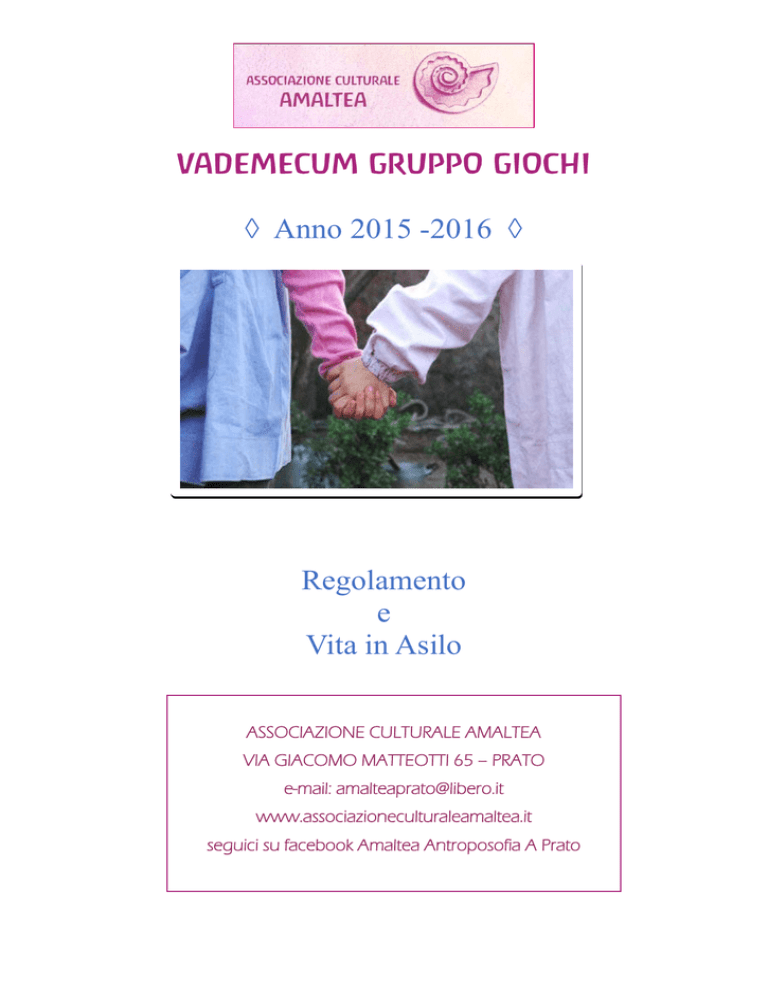 ASSOCIAZIONE CULTURALE
AMALTEA

VADEMECUM GRUPPO GIOCHI

◊ Anno 2015 -2016 ◊

Regolamento
e
Vita in Asilo

ASSOCIAZIONE CULTURALE AMALTEA
VIA GIACOMO MATTEOTTI 65 – PRATO
e-mail: amalteaprato@libero.it
www.associazioneculturaleamaltea.it
seguici su facebook Amaltea Antroposofia A Prato